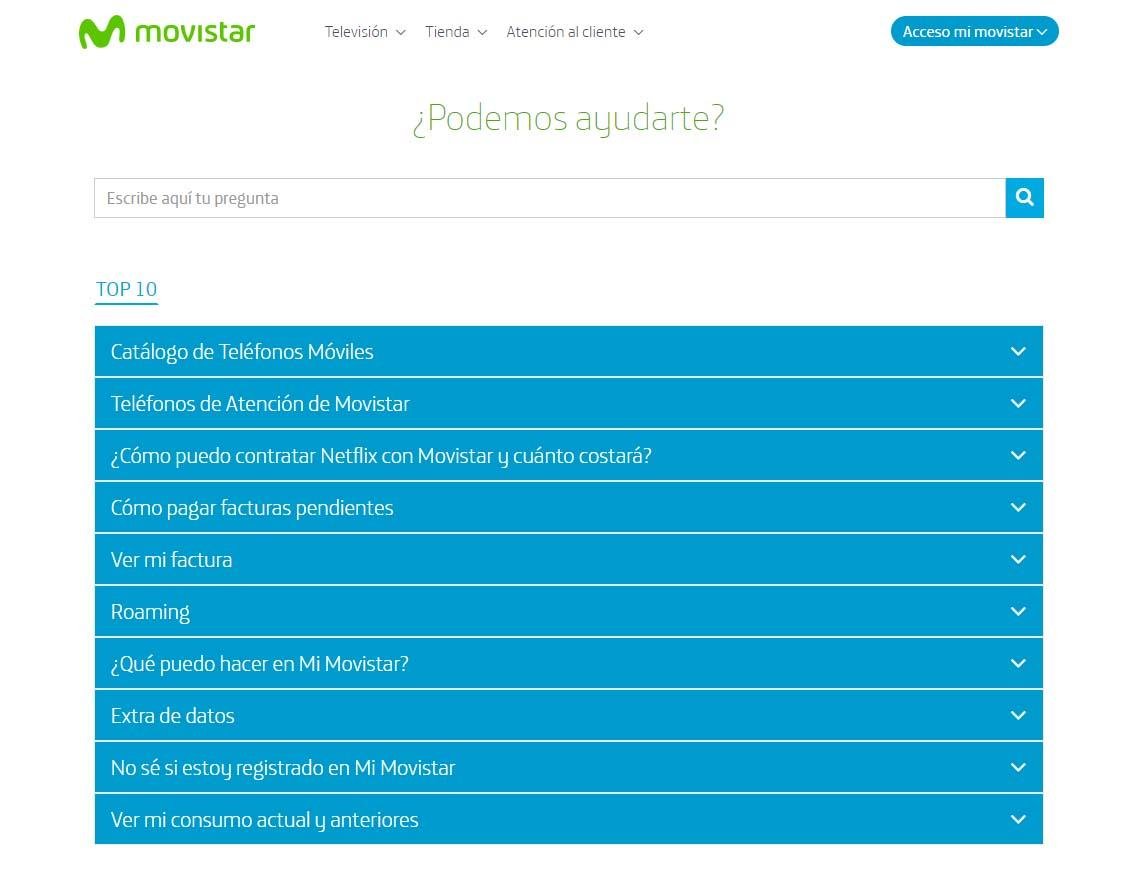 movistar

Televisión Tienda Atención al cliente

Acceso mi movistar

¿Podemos ayudarte?

Escribe aquí tu pregunta

TOP 10

Catálogo de Teléfonos Móviles

Teléfonos de Atención de Movistar

¿Cómo puedo contratar Netflix con Movistar y cuánto costará?

Cómo pagar facturas pendientes

Ver mi factura

Roaming

¿Qué puedo hacer en Mi Movistar?

Extra de datos

No sé si estoy registrado en Mi Movistar

Ver mi consumo actual y anteriores